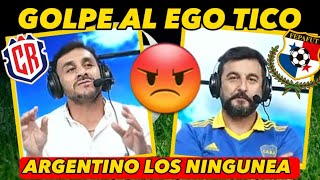 GOLPE AL EGO TICO

CR

FEPAFUT

CABJ

ARGENTINO LOS NINGUNEA